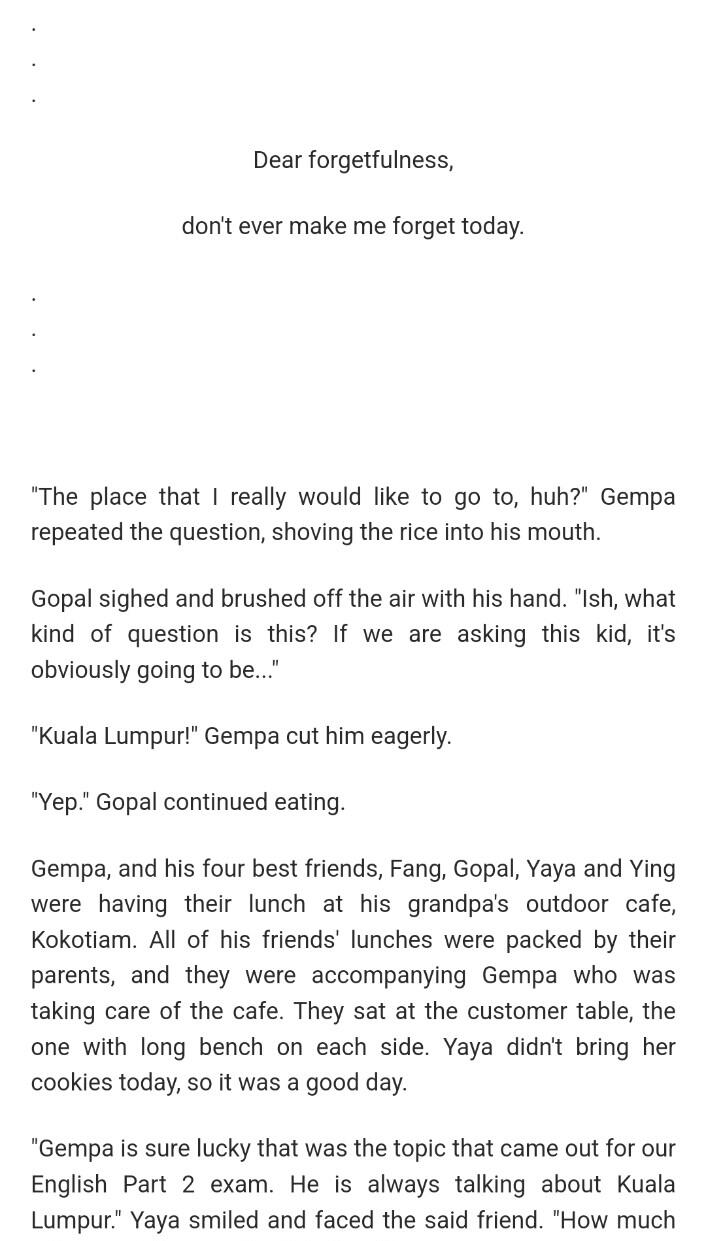 .
.
.

Dear forgetfulness,

don't ever make me forget today.

.
.
.

"The place that I really would like to go to, huh?" Gempa repeated the question, shoving the rice into his mouth.

Gopal sighed and brushed off the air with his hand. "Ish, what kind of question is this? If we are asking this kid, it's obviously going to be..."

"Kuala Lumpur!" Gempa cut him eagerly.

"Yep." Gopal continued eating.

Gempa, and his four best friends, Fang, Gopal, Yaya and Ying were having their lunch at his grandpa's outdoor cafe, Kokotiam. All of his friends' lunches were packed by their parents, and they were accompanying Gempa who was taking care of the cafe. They sat at the customer table, the one with long bench on each side. Yaya didn't bring her cookies today, so it was a good day.

"Gempa is sure lucky that was the topic that came out for our English Part 2 exam. He is always talking about Kuala Lumpur." Yaya smiled and faced the said friend. "How much